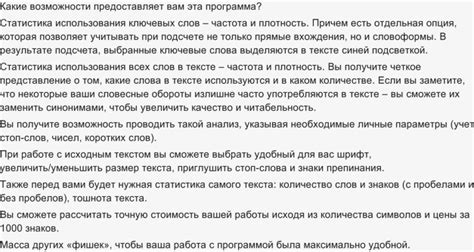 Какие возможности предоставляет вам эта программа?

Статистика использования ключевых слов – частота и плотность. Причем есть отдельная опция, которая позволяет учитывать при подсчете не только прямые вхождения, но и словоформы. В результате подсчета, выбранные ключевые слова выделяются в тексте синей подсветкой.

Статистика использования всех слов в тексте – частота и плотность. Вы получите четкое представление о том, какие слова в тексте используются и в каком количестве. Если вы заметите, что некоторые ваши словесные обороты излишне часто употребляются в тексте – вы сможете их заменить синонимами, чтобы увеличить качество и читабельность.

Вы получите возможность проводить такой анализ, указывая необходимые личные параметры (учет стоп-слов, чисел, коротких слов).

При работе с исходным текстом вы сможете выбрать удобный для вас шрифт, увеличить/уменьшить размер текста, приглушить стоп-слова и знаки препинания.

Также перед вами будет нужная статистика самого текста: количество слов и знаков (с пробелами и без пробелов), тошнота текста.

Вы сможете рассчитать точную стоимость вашей работы исходя из количества символов и цены за 1000 знаков.

Масса других «фишек», чтобы ваша работа с программой была максимально удобной.